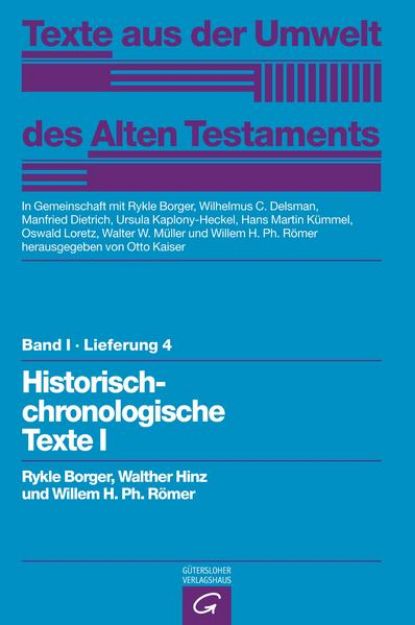 Texte aus der Umwelt des Alten Testaments

In Gemeinschaft mit Rykle Borger, Wilhelmus C. Delsman, Manfried Dietrich, Ursula Kaplony-Heckel, Hans Martin Kümmel, Oswald Loretz, Walter W. Müller und Willem H. Ph. Römer herausgegeben von Otto Kaiser

Band I · Lieferung 4

Historisch-chronologische Texte I

Rykle Borger, Walther Hinz und Willem H. Ph. Römer

GÜTERSLOHER VERLAGSHAUS

G